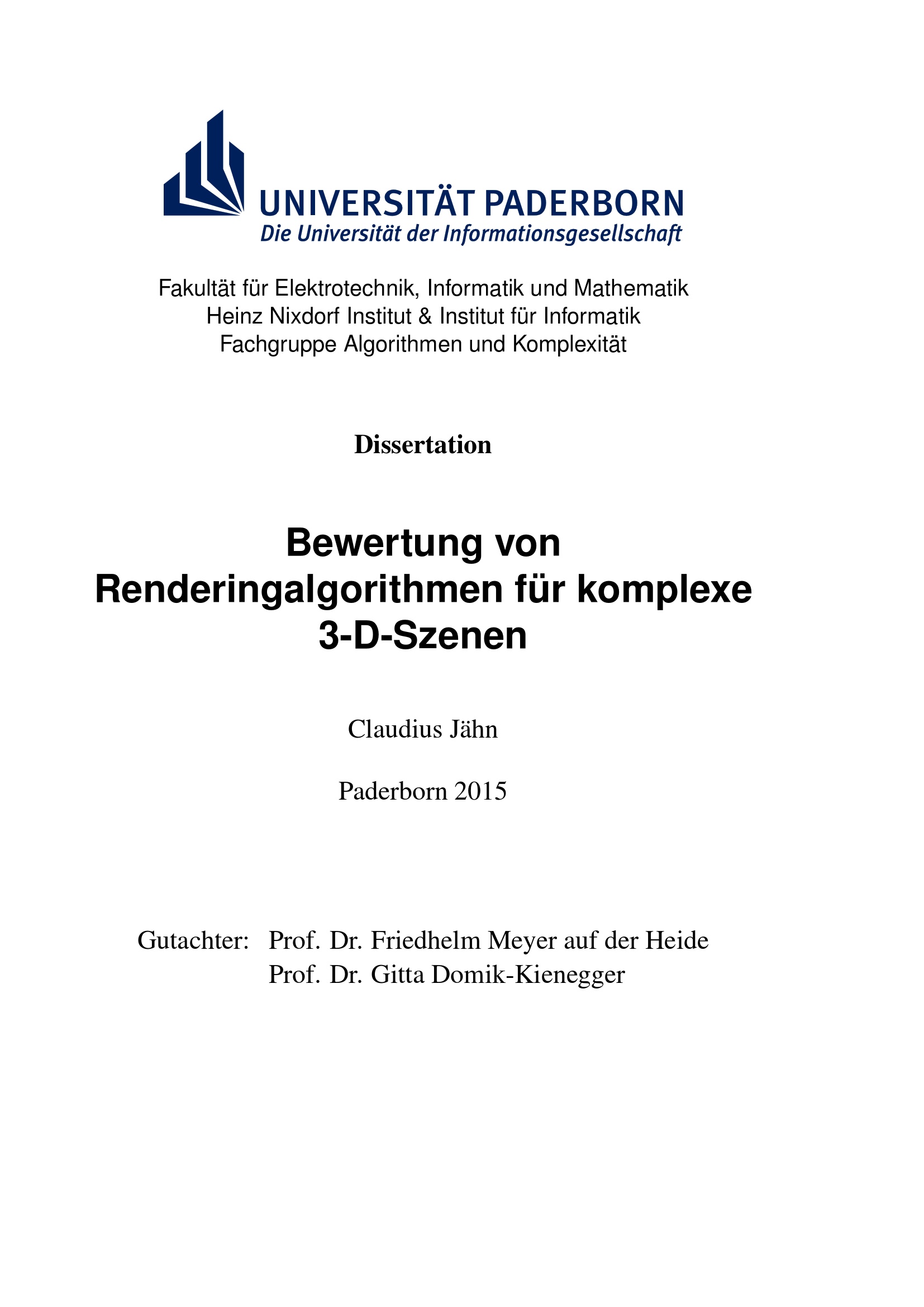 UNIVERSITÄT PADERBORN
Die Universität der Informationsgesellschaft

Fakultät für Elektrotechnik, Informatik und Mathematik
Heinz Nixdorf Institut & Institut für Informatik
Fachgruppe Algorithmen und Komplexität

Dissertation

Bewertung von Renderingalgorithmen für komplexe 3-D-Szenen

Claudius Jähn

Paderborn 2015

Gutachter: Prof. Dr. Friedhelm Meyer auf der Heide
Prof. Dr. Gitta Domik-Kienegger